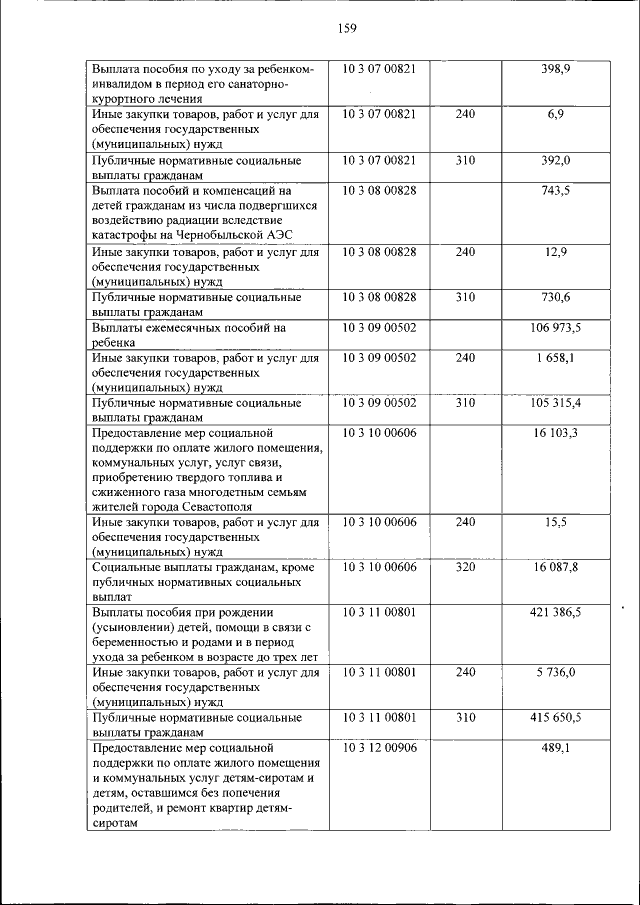 159

| | | | |
|---|---|---|---|
| Выплата пособия по уходу за ребенком-инвалидом в период его санаторно-курортного лечения | 10 3 07 00821 | | 398,9 |
| Иные закупки товаров, работ и услуг для обеспечения государственных (муниципальных) нужд | 10 3 07 00821 | 240 | 6,9 |
| Публичные нормативные социальные выплаты гражданам | 10 3 07 00821 | 310 | 392,0 |
| Выплата пособий и компенсаций на детей гражданам из числа подвергшихся воздействию радиации вследствие катастрофы на Чернобыльской АЭС | 10 3 08 00828 | | 743,5 |
| Иные закупки товаров, работ и услуг для обеспечения государственных (муниципальных) нужд | 10 3 08 00828 | 240 | 12,9 |
| Публичные нормативные социальные выплаты гражданам | 10 3 08 00828 | 310 | 730,6 |
| Выплаты ежемесячных пособий на ребенка | 10 3 09 00502 | | 106 973,5 |
| Иные закупки товаров, работ и услуг для обеспечения государственных (муниципальных) нужд | 10 3 09 00502 | 240 | 1 658,1 |
| Публичные нормативные социальные выплаты гражданам | 10 3 09 00502 | 310 | 105 315,4 |
| Предоставление мер социальной поддержки по оплате жилого помещения, коммунальных услуг, услуг связи, приобретению твердого топлива и сжиженного газа многодетным семьям жителей города Севастополя | 10 3 10 00606 | | 16 103,3 |
| Иные закупки товаров, работ и услуг для обеспечения государственных (муниципальных) нужд | 10 3 10 00606 | 240 | 15,5 |
| Социальные выплаты гражданам, кроме публичных нормативных социальных выплат | 10 3 10 00606 | 320 | 16 087,8 |
| Выплаты пособия при рождении (усыновлении) детей, помощи в связи с беременностью и родами и в период ухода за ребенком в возрасте до трех лет | 10 3 11 00801 | | 421 386,5 |
| Иные закупки товаров, работ и услуг для обеспечения государственных (муниципальных) нужд | 10 3 11 00801 | 240 | 5 736,0 |
| Публичные нормативные социальные выплаты гражданам | 10 3 11 00801 | 310 | 415 650,5 |
| Предоставление мер социальной поддержки по оплате жилого помещения и коммунальных услуг детям-сиротам и детям, оставшимся без попечения родителей, и ремонт квартир детям-сиротам | 10 3 12 00906 | | 489,1 |